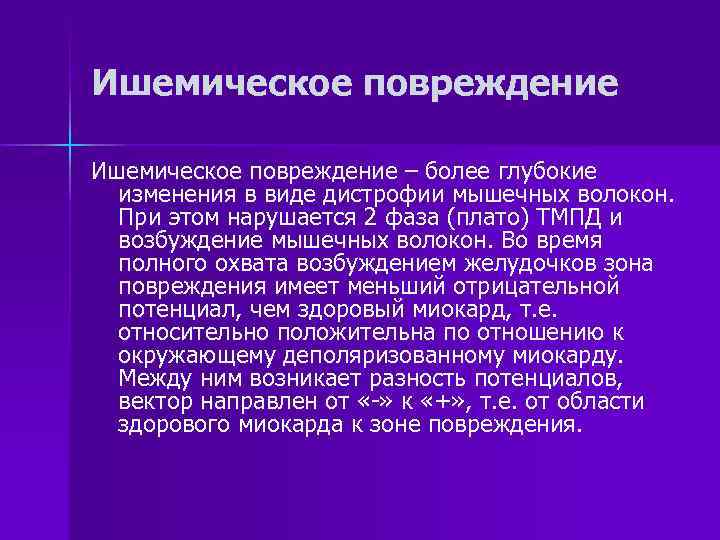 Ишемическое повреждение

Ишемическое повреждение – более глубокие изменения в виде дистрофии мышечных волокон. При этом нарушается 2 фаза (плато) ТМПД и возбуждение мышечных волокон. Во время полного охвата возбуждением желудочков зона повреждения имеет меньший отрицательной потенциал, чем здоровый миокард, т.е. относительно положительна по отношению к окружающему деполяризованному миокарду. Между ним возникает разность потенциалов, вектор направлен от «-» к «+», т.е. от области здорового миокарда к зоне повреждения.